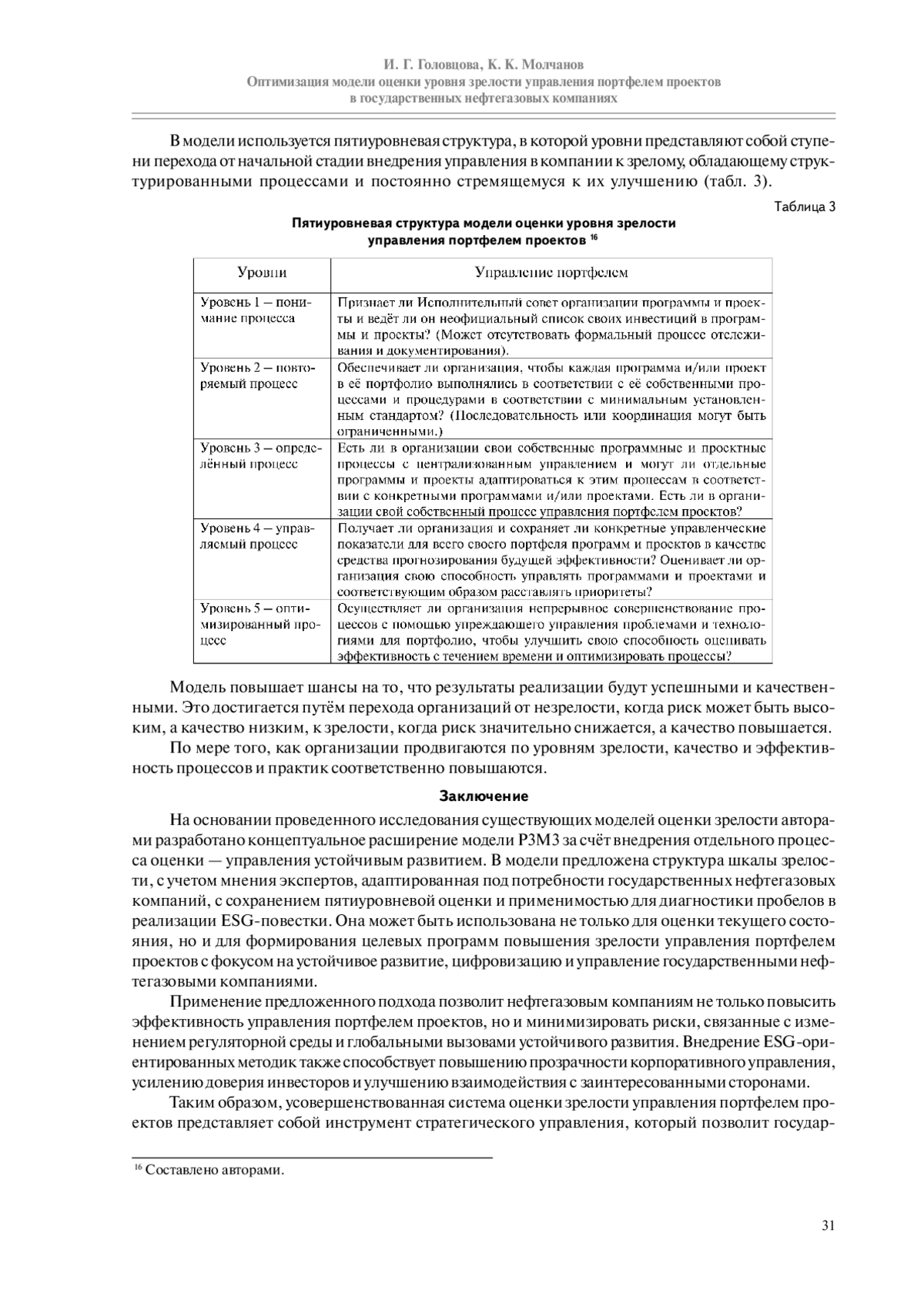 И. Г. Головцова, К. К. Молчанов
Оптимизация модели оценки уровня зрелости управления портфелем проектов в государственных нефтегазовых компаниях

В модели используется пятиуровневая структура, в которой уровни представляют собой ступени перехода от начальной стадии внедрения управления в компании к зрелому, обладающему структурированными процессами и постоянно стремящемуся к их улучшению (табл. 3).

Таблица 3

Пятиуровневая структура модели оценки уровня зрелости управления портфелем проектов $^{16}$

| Уровни | Управление портфелем |
|---|---|
| Уровень 1 — понимание процесса | Признает ли Исполнительный совет организации программы и проекты и ведёт ли он неофициальный список своих инвестиций в программы и проекты? (Может отсутствовать формальный процесс отслеживания и документирования). |
| Уровень 2 — повторяемый процесс | Обеспечивает ли организация, чтобы каждая программа и/или проект в её портфолио выполнялись в соответствии с её собственными процессами и процедурами в соответствии с минимальным установленным стандартом? (Последовательность или координация могут быть ограниченными.) |
| Уровень 3 — определённый процесс | Есть ли в организации свои собственные программные и проектные процессы с централизованным управлением и могут ли отдельные программы и проекты адаптироваться к этим процессам в соответствии с конкретными программами и/или проектами. Есть ли в организации свой собственный процесс управления портфелем проектов? |
| Уровень 4 — управляемый процесс | Получает ли организация и сохраняет ли конкретные управленческие показатели для всего своего портфеля программ и проектов в качестве средства прогнозирования будущей эффективности? Оценивает ли организация свою способность управлять программами и проектами и соответствующим образом расставлять приоритеты? |
| Уровень 5 — оптимизированный процесс | Осуществляет ли организация непрерывное совершенствование процессов с помощью упреждающего управления проблемами и технологиями для портфолио, чтобы улучшить свою способность оценивать эффективность с течением времени и оптимизировать процессы? |

Модель повышает шансы на то, что результаты реализации будут успешными и качественными. Это достигается путём перехода организаций от незрелости, когда риск может быть высоким, а качество низким, к зрелости, когда риск значительно снижается, а качество повышается.

По мере того, как организации продвигаются по уровням зрелости, качество и эффективность процессов и практик соответственно повышаются.

Заключение

На основании проведенного исследования существующих моделей оценки зрелости авторами разработано концептуальное расширение модели P3M3 за счёт внедрения отдельного процесса оценки — управления устойчивым развитием. В модели предложена структура шкалы зрелости, с учетом мнения экспертов, адаптированная под потребности государственных нефтегазовых компаний, с сохранением пятиуровневой оценки и применимостью для диагностики пробелов в реализации ESG-повестки. Она может быть использована не только для оценки текущего состояния, но и для формирования целевых программ повышения зрелости управления портфелем проектов с фокусом на устойчивое развитие, цифровизацию и управление государственными нефтегазовыми компаниями.

Применение предложенного подхода позволит нефтегазовым компаниям не только повысить эффективность управления портфелем проектов, но и минимизировать риски, связанные с изменением регуляторной среды и глобальными вызовами устойчивого развития. Внедрение ESG-ориентированных методик также способствует повышению прозрачности корпоративного управления, усилению доверия инвесторов и улучшению взаимодействия с заинтересованными сторонами.

Таким образом, усовершенствованная система оценки зрелости управления портфелем проектов представляет собой инструмент стратегического управления, который позволит государ-

$^{16}$ Составлено авторами.

31